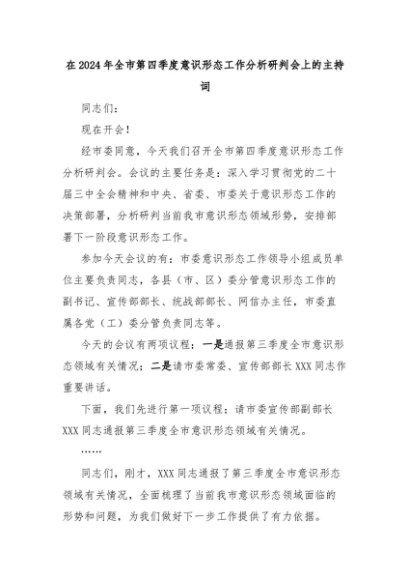 在2024年全市第四季度意识形态工作分析研判会上的主持词

同志们：

现在开会！

经市委同意，今天我们召开全市第四季度意识形态工作分析研判会。会议的主要任务是：深入学习贯彻党的二十届三中全会精神和中央、省委、市委关于意识形态工作的决策部署，分析研判当前我市意识形态领域形势，安排部署下一阶段意识形态工作。

参加今天会议的有：市委意识形态工作领导小组成员单位主要负责同志，各县（市、区）委分管意识形态工作的副书记、宣传部部长、统战部部长、网信办主任，市委直属各党（工）委分管负责同志等。

今天的会议有两项议程：一是通报第三季度全市意识形态领域有关情况；二是请市委常委、宣传部部长XXX同志作重要讲话。

下面，我们先进行第一项议程：请市委宣传部副部长XXX同志通报第三季度全市意识形态领域有关情况。

……

同志们，刚才，XXX同志通报了第三季度全市意识形态领域有关情况，全面梳理了当前我市意识形态领域面临的形势和问题，为我们做好下一步工作提供了有力依据。